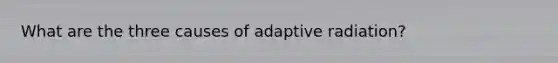 What are the three causes of adaptive radiation?